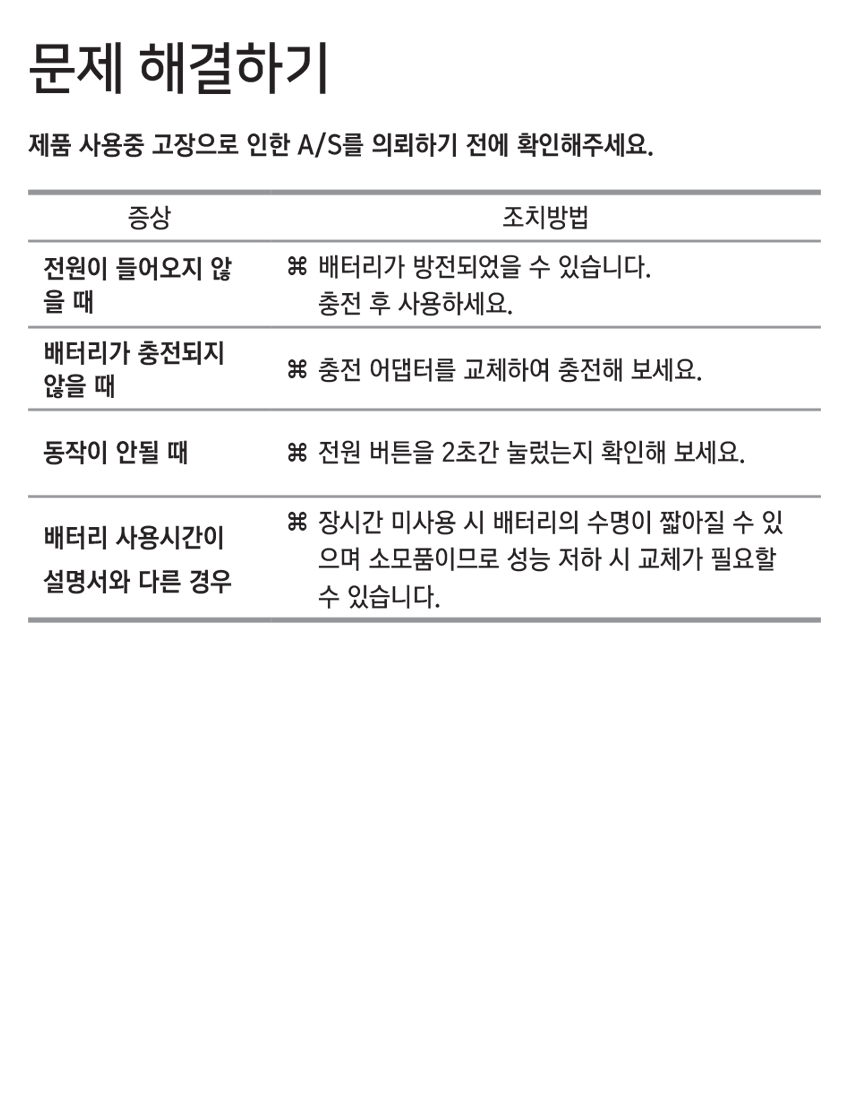 문제 해결하기

제품 사용중 고장으로 인한 A/S를 의뢰하기 전에 확인해주세요.

| 증상 | 조치방법 |
|---|---|
| 전원이 들어오지 않을 때 | ⌘ 배터리가 방전되었을 수 있습니다. 충전 후 사용하세요. |
| 배터리가 충전되지 않을 때 | ⌘ 충전 어댑터를 교체하여 충전해 보세요. |
| 동작이 안될 때 | ⌘ 전원 버튼을 2초간 눌렀는지 확인해 보세요. |
| 배터리 사용시간이 설명서와 다른 경우 | ⌘ 장시간 미사용 시 배터리의 수명이 짧아질 수 있으며 소모품이므로 성능 저하 시 교체가 필요할 수 있습니다. |